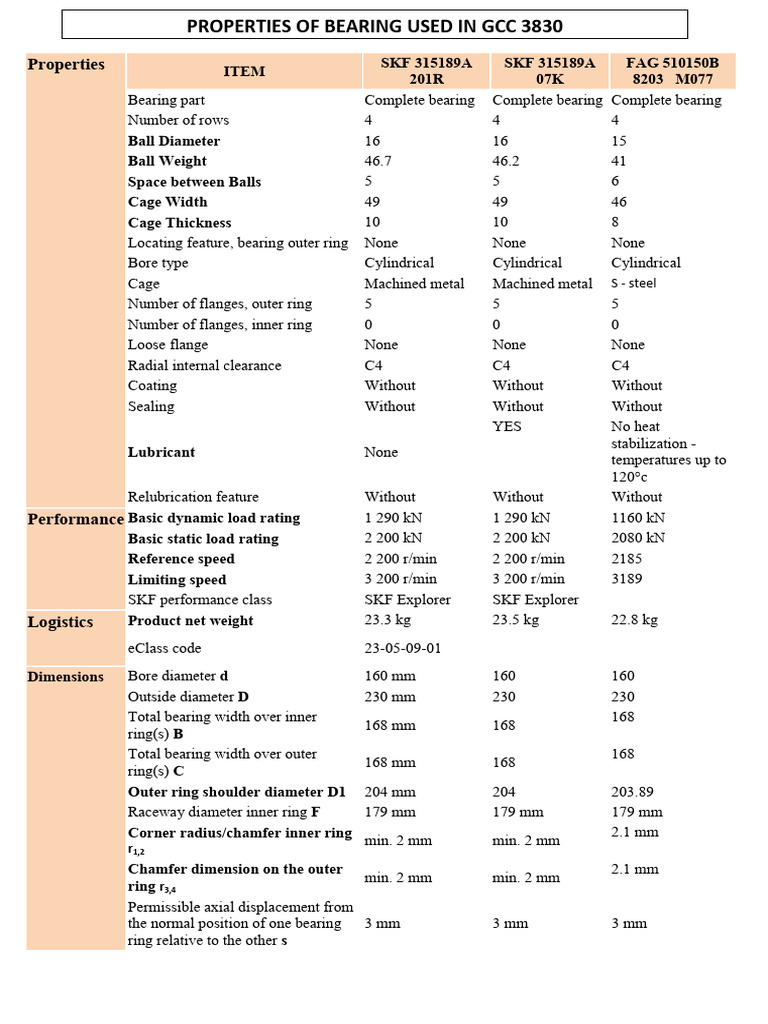 PROPERTIES OF BEARING USED IN GCC 3830

| Properties | ITEM | SKF 315189A 201R | SKF 315189A 07K | FAG 510150B 8203 M077 |
|---|---|---|---|---|
| | Bearing part | Complete bearing | Complete bearing | Complete bearing |
| | Number of rows | 4 | 4 | 4 |
| | Ball Diameter | 16 | 16 | 15 |
| | Ball Weight | 46.7 | 46.2 | 41 |
| | Space between Balls | 5 | 5 | 6 |
| | Cage Width | 49 | 49 | 46 |
| | Cage Thickness | 10 | 10 | 8 |
| | Locating feature, bearing outer ring | None | None | None |
| | Bore type | Cylindrical | Cylindrical | Cylindrical |
| | Cage | Machined metal | Machined metal | S - steel |
| | Number of flanges, outer ring | 5 | 5 | 5 |
| | Number of flanges, inner ring | 0 | 0 | 0 |
| | Loose flange | None | None | None |
| | Radial internal clearance | C4 | C4 | C4 |
| | Coating | Without | Without | Without |
| | Sealing | Without | Without | Without |
| | Lubricant | None | YES | No heat stabilization - temperatures up to 120°c |
| | Relubrication feature | Without | Without | Without |
| Performance | Basic dynamic load rating | 1 290 kN | 1 290 kN | 1160 kN |
| | Basic static load rating | 2 200 kN | 2 200 kN | 2080 kN |
| | Reference speed | 2 200 r/min | 2 200 r/min | 2185 |
| | Limiting speed | 3 200 r/min | 3 200 r/min | 3189 |
| | SKF performance class | SKF Explorer | SKF Explorer | |
| Logistics | Product net weight | 23.3 kg | 23.5 kg | 22.8 kg |
| | eClass code | 23-05-09-01 | | |
| Dimensions | Bore diameter d | 160 mm | 160 | 160 |
| | Outside diameter D | 230 mm | 230 | 230 |
| | Total bearing width over inner ring(s) B | 168 mm | 168 | 168 |
| | Total bearing width over outer ring(s) C | 168 mm | 168 | 168 |
| | Outer ring shoulder diameter D1 | 204 mm | 204 | 203.89 |
| | Raceway diameter inner ring F | 179 mm | 179 mm | 179 mm |
| | Corner radius/chamfer inner ring $r_{1,2}$ | min. 2 mm | min. 2 mm | 2.1 mm |
| | Chamfer dimension on the outer ring $r_{3,4}$ | min. 2 mm | min. 2 mm | 2.1 mm |
| | Permissible axial displacement from the normal position of one bearing ring relative to the other s | 3 mm | 3 mm | 3 mm |